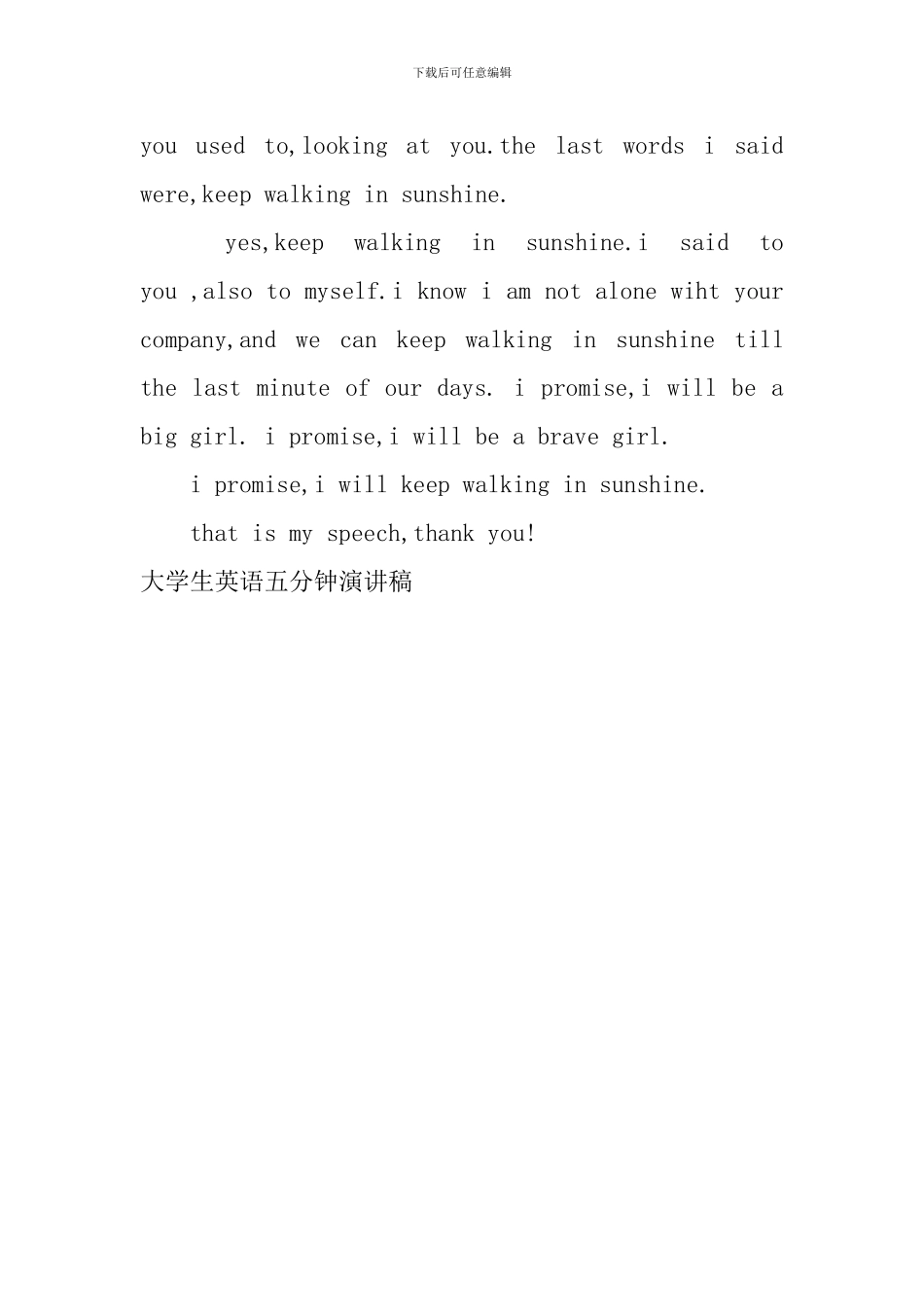 下载后可任意编辑

you used to,looking at you.the last words i said were,keep walking in sunshine.

yes,keep walking in sunshine.i said to you ,also to myself.i know i am not alone wiht your company,and we can keep walking in sunshine till the last minute of our days. i promise,i will be a big girl. i promise,i will be a brave girl.

i promise,i will keep walking in sunshine.

that is my speech,thank you!

大学生英语五分钟演讲稿